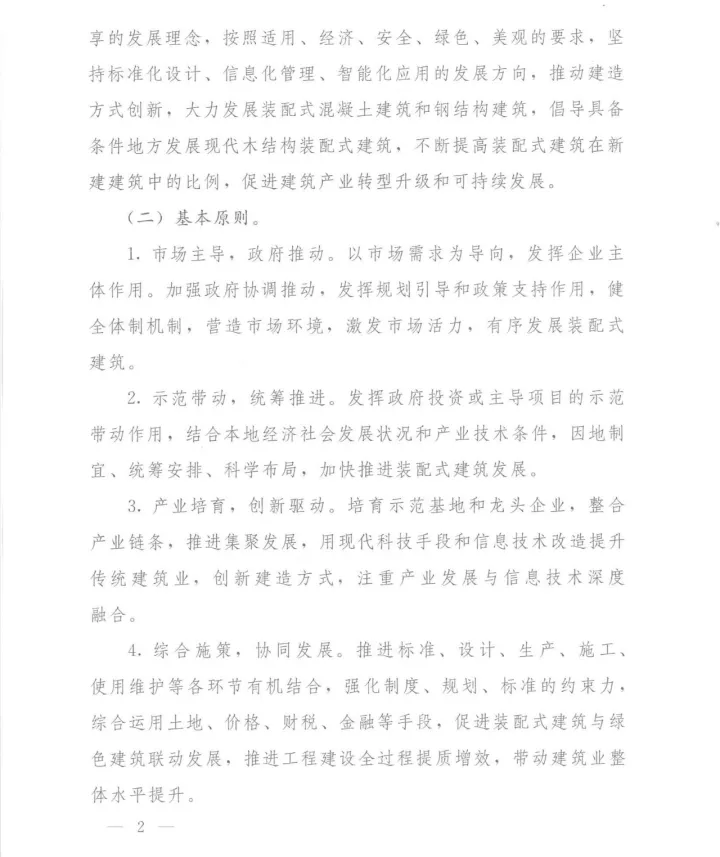 享的发展理念，按照适用、经济、安全、绿色、美观的要求，坚持标准化设计、信息化管理、智能化应用的发展方向，推动建造方式创新，大力发展装配式混凝土建筑和钢结构建筑，倡导具备条件地方发展现代木结构装配式建筑，不断提高装配式建筑在新建建筑中的比例，促进建筑产业转型升级和可持续发展。

（二）基本原则。

1. 市场主导，政府推动。以市场需求为导向，发挥企业主体作用。加强政府协调推动，发挥规划引导和政策支持作用，健全体制机制，营造市场环境，激发市场活力，有序发展装配式建筑。

2. 示范带动，统筹推进。发挥政府投资或主导项目的示范带动作用，结合本地经济社会发展状况和产业技术条件，因地制宜、统筹安排、科学布局，加快推进装配式建筑发展。

3. 产业培育，创新驱动。培育示范基地和龙头企业，整合产业链条，推进集聚发展，用现代科技手段和信息技术改造提升传统建筑业，创新建造方式，注重产业发展与信息技术深度融合。

4. 综合施策，协同发展。推进标准、设计、生产、施工、使用维护等各环节有机结合，强化制度、规划、标准的约束力，综合运用土地、价格、财税、金融等手段，促进装配式建筑与绿色建筑联动发展，推进工程建设全过程提质增效，带动建筑业整体水平提升。

— 2 —